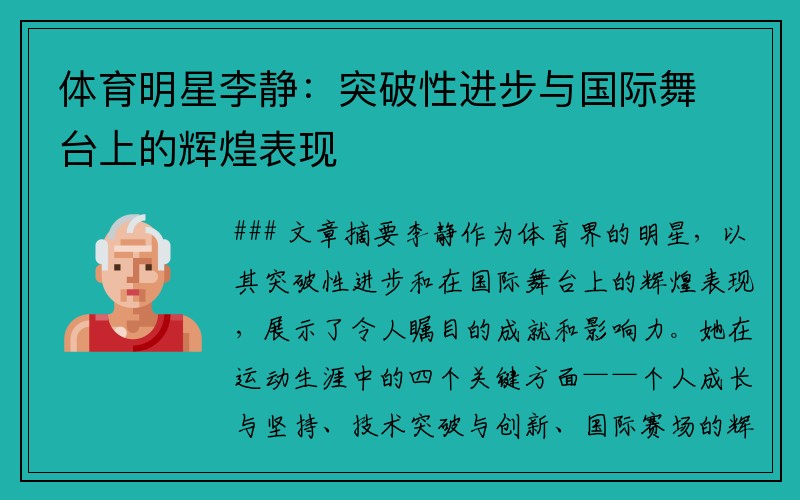 体育明星李静：突破性进步与国际舞台上的辉煌表现

### 文章摘要李静作为体育界的明星，以其突破性进步和在国际舞台上的辉煌表现，展示了令人瞩目的成就和影响力。她在运动生涯中的四个关键方面——个人成长与坚持、技术突破与创新、国际赛场的辉